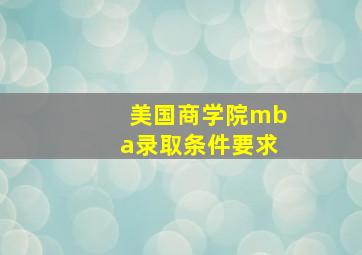 美国商学院mba录取条件要求